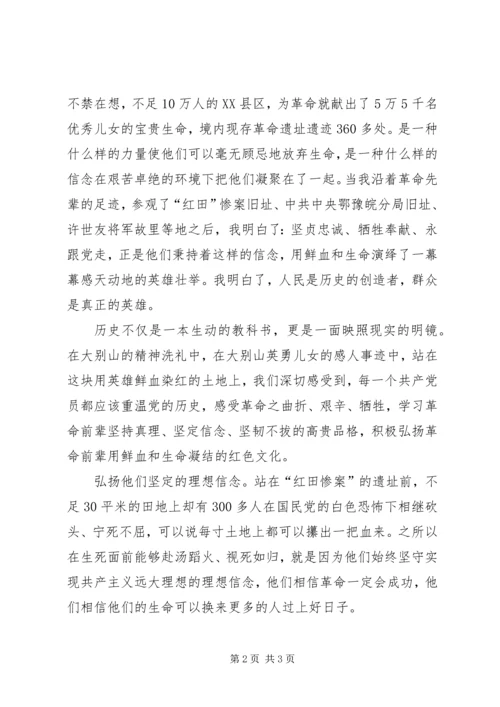 不禁在想，不足10万人的XX县区，为革命就献出了5万5千名优秀儿女的宝贵生命，境内现存革命遗址遗迹360多处。是一种什么样的力量使他们可以毫无顾忌地放弃生命，是一种什么样的信念在艰苦卓绝的环境下把他们凝聚在了一起。当我沿着革命先辈的足迹，参观了“红田”惨案旧址、中共中央鄂豫皖分局旧址、许世友将军故里等地之后，我明白了：坚贞忠诚、牺牲奉献、永跟党走，正是他们秉持着这样的信念，用鲜血和生命演绎了一幕幕感天动地的英雄壮举。我明白了，人民是历史的创造者，群众是真正的英雄。

历史不仅是一本生动的教科书，更是一面映照现实的明镜。在大别山的精神洗礼中，在大别山英勇儿女的感人事迹中，站在这块用英雄鲜血染红的土地上，我们深切感受到，每一个共产党员都应该重温党的历史，感受革命之曲折、艰辛、牺牲，学习革命前辈坚持真理、坚定信念、坚韧不拔的高贵品格，积极弘扬革命前辈用鲜血和生命凝结的红色文化。

弘扬他们坚定的理想信念。站在“红田惨案”的遗址前，不足30平米的田地上却有300多人在国民党的白色恐怖下相继砍头、宁死不屈，可以说每寸土地上都可以攥出一把血来。之所以在生死面前能够赴汤蹈火、视死如归，就是因为他们始终坚守实现共产主义远大理想的理想信念，他们相信革命一定会成功，他们相信他们的生命可以换来更多的人过上好日子。

第2页 共3页